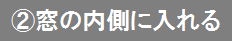 ②窓の内側に入れる